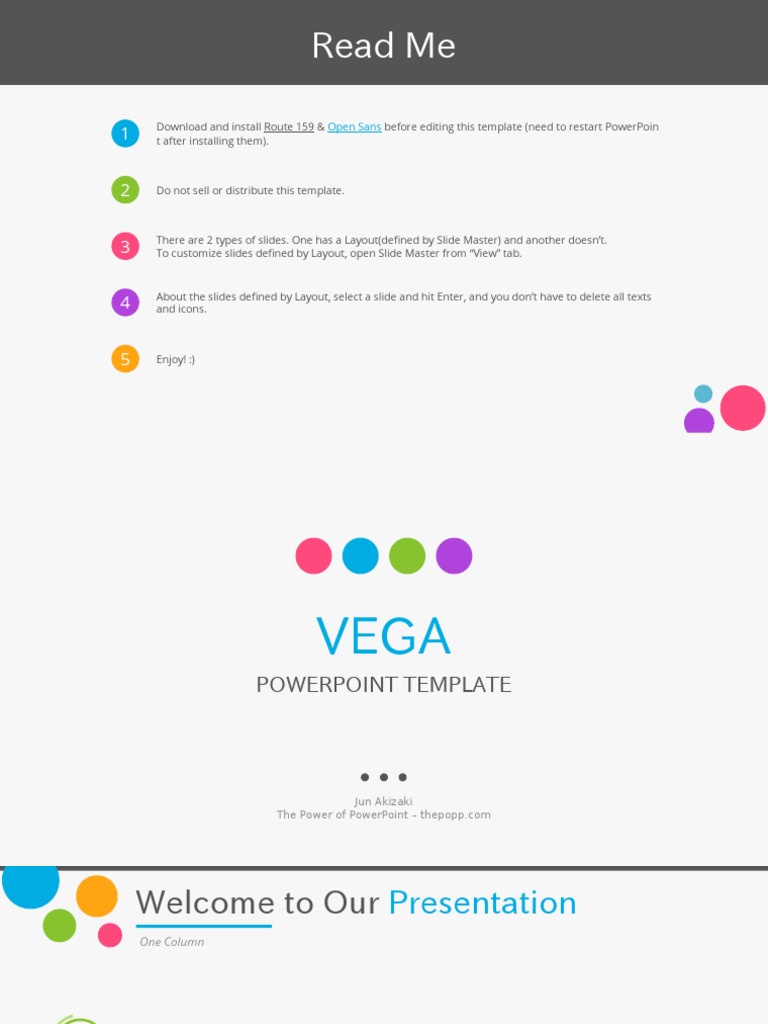 Read Me

1 Download and install Route 159 & Open Sans before editing this template (need to restart PowerPoint after installing them).

2 Do not sell or distribute this template.

3 There are 2 types of slides. One has a Layout(defined by Slide Master) and another doesn't.
To customize slides defined by Layout, open Slide Master from "View" tab.

4 About the slides defined by Layout, select a slide and hit Enter, and you don't have to delete all texts and icons.

5 Enjoy! :)

VEGA

POWERPOINT TEMPLATE

Jun Akizaki
The Power of PowerPoint – thepopp.com

Welcome to Our Presentation

One Column